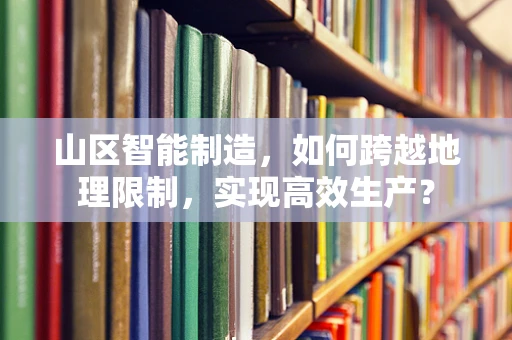 山区智能制造，如何跨越地理限制，实现高效生产？